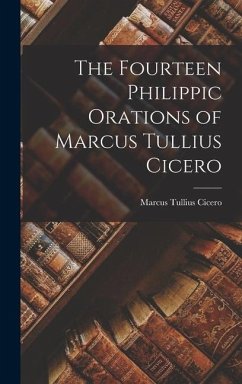 The Fourteen Philippic Orations of Marcus Tullius Cicero

Marcus Tullius Cicero